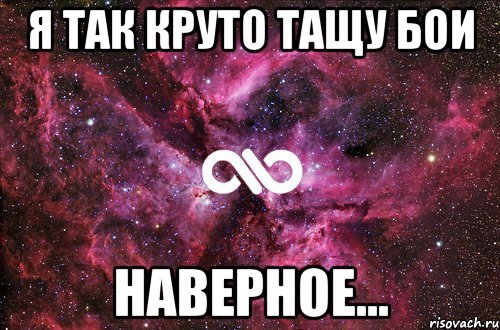 Я ТАК КРУТО ТАЩУ БОИ

НАВЕРНОЕ...

risovach.ru